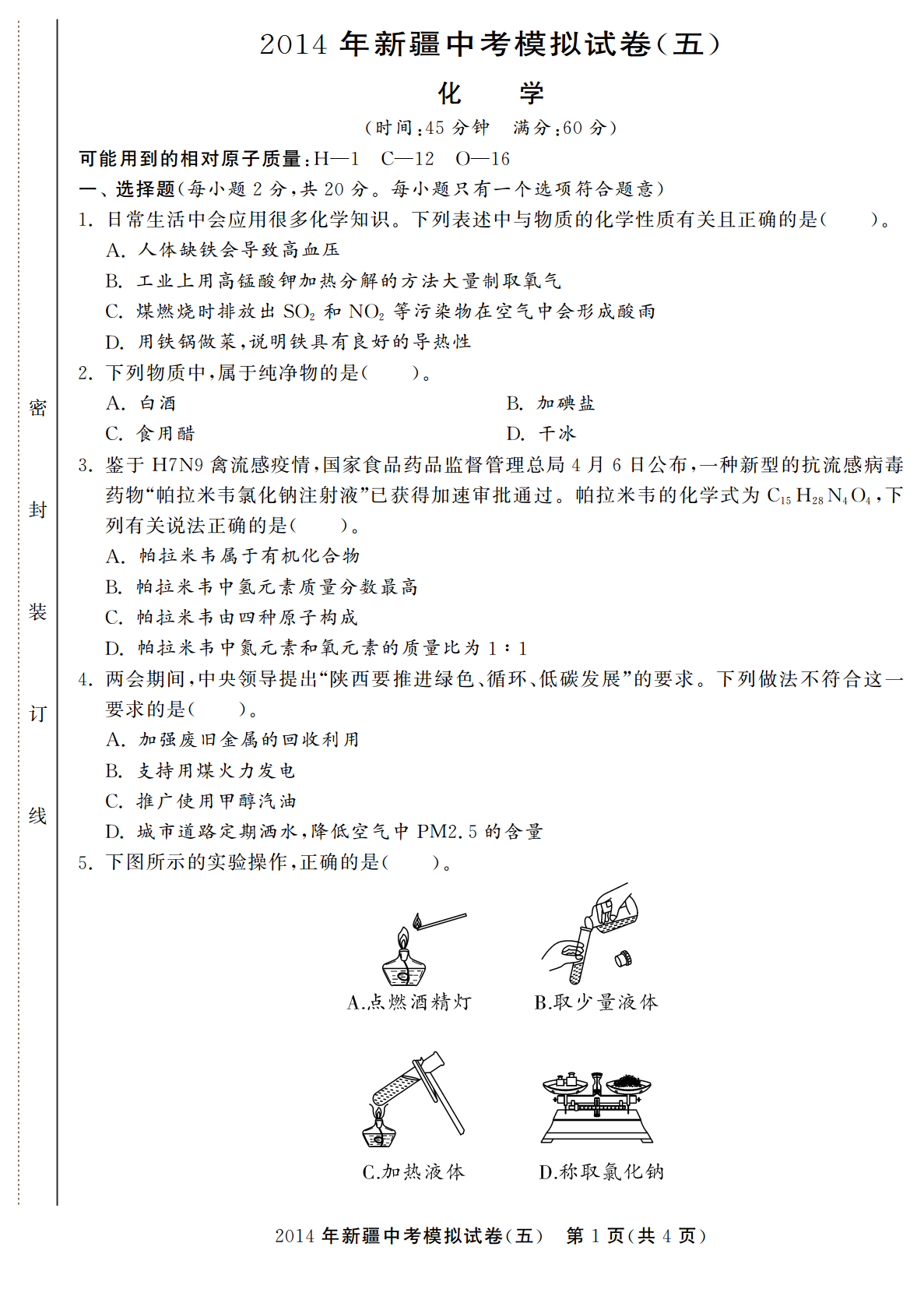 密

封

装

订

线

2014 年新疆中考模拟试卷(五)

化　学

(时间:45 分钟　满分:60 分)

可能用到的相对原子质量:H—1　C—12　O—16

一、选择题(每小题 2 分,共 20 分。每小题只有一个选项符合题意)

1. 日常生活中会应用很多化学知识。下列表述中与物质的化学性质有关且正确的是(　　)。

A. 人体缺铁会导致高血压

B. 工业上用高锰酸钾加热分解的方法大量制取氧气

C. 煤燃烧时排放出 $SO_2$ 和 $NO_2$ 等污染物在空气中会形成酸雨

D. 用铁锅做菜,说明铁具有良好的导热性

2. 下列物质中,属于纯净物的是(　　)。

A. 白酒　　B. 加碘盐

C. 食用醋　　D. 干冰

3. 鉴于 H7N9 禽流感疫情,国家食品药品监督管理总局 4 月 6 日公布,一种新型的抗流感病毒药物“帕拉米韦氯化钠注射液”已获得加速审批通过。帕拉米韦的化学式为 $C_{15}H_{28}N_4O_4$,下列有关说法正确的是(　　)。

A. 帕拉米韦属于有机化合物

B. 帕拉米韦中氢元素质量分数最高

C. 帕拉米韦由四种原子构成

D. 帕拉米韦中氮元素和氧元素的质量比为 1∶1

4. 两会期间,中央领导提出“陕西要推进绿色、循环、低碳发展”的要求。下列做法不符合这一要求的是(　　)。

A. 加强废旧金属的回收利用

B. 支持用煤火力发电

C. 推广使用甲醇汽油

D. 城市道路定期洒水,降低空气中 PM2.5 的含量

5. 下图所示的实验操作,正确的是(　　)。

A.点燃酒精灯　　B.取少量液体

C.加热液体　　D.称取氯化钠

2014 年新疆中考模拟试卷(五)　第 1 页(共 4 页)